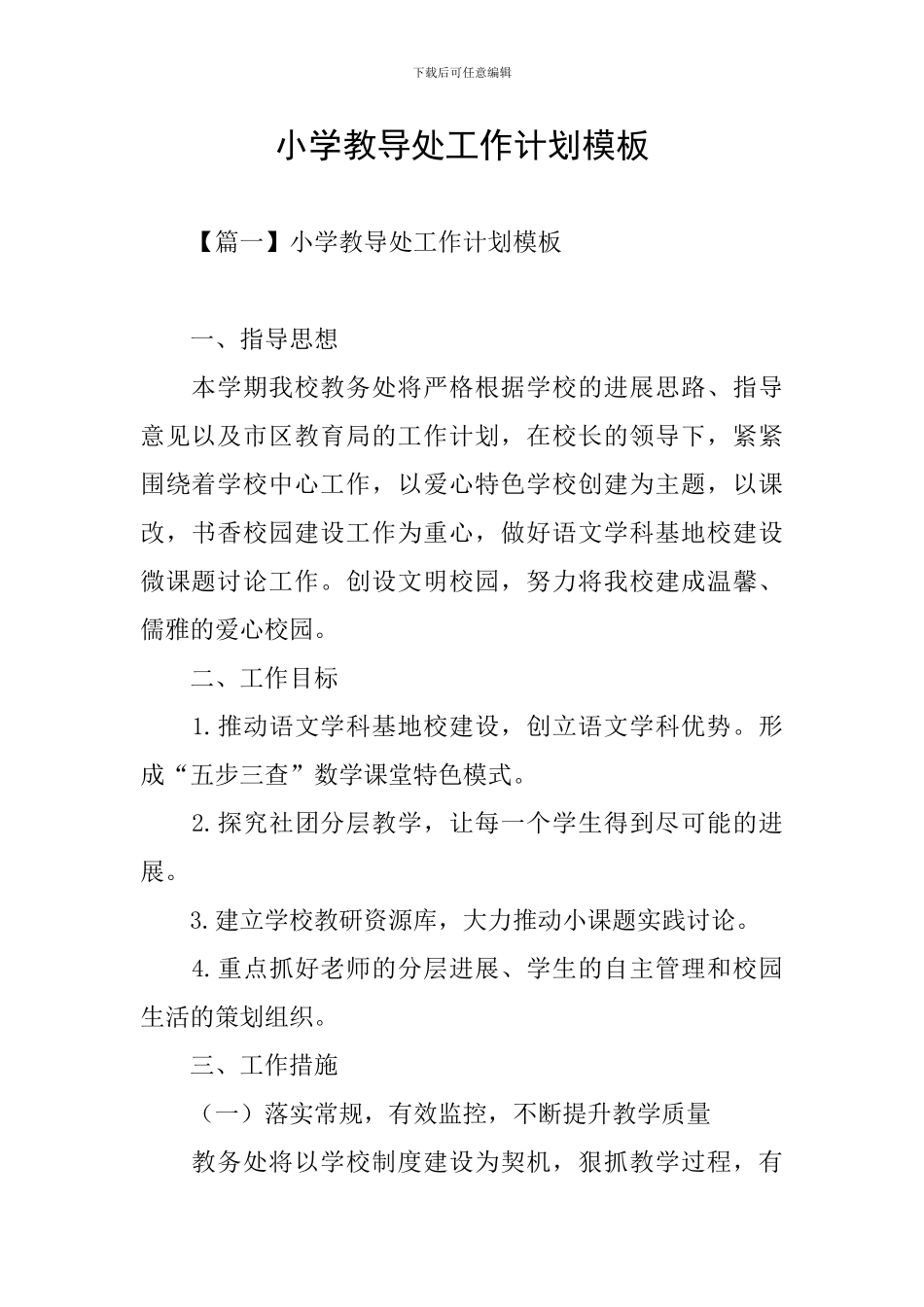 下载后可任意编辑

小学教导处工作计划模板

【篇一】小学教导处工作计划模板

一、指导思想

本学期我校教务处将严格根据学校的进展思路、指导意见以及市区教育局的工作计划，在校长的领导下，紧紧围绕着学校中心工作，以爱心特色学校创建为主题，以课改，书香校园建设工作为重心，做好语文学科基地校建设微课题讨论工作。创设文明校园，努力将我校建成温馨、儒雅的爱心校园。

二、工作目标

1.推动语文学科基地校建设，创立语文学科优势。形成“五步三查”数学课堂特色模式。

2.探究社团分层教学，让每一个学生得到尽可能的进展。

3.建立学校教研资源库，大力推动小课题实践讨论。

4.重点抓好老师的分层进展、学生的自主管理和校园生活的策划组织。

三、工作措施

（一）落实常规，有效监控，不断提升教学质量

教务处将以学校制度建设为契机，狠抓教学过程，有